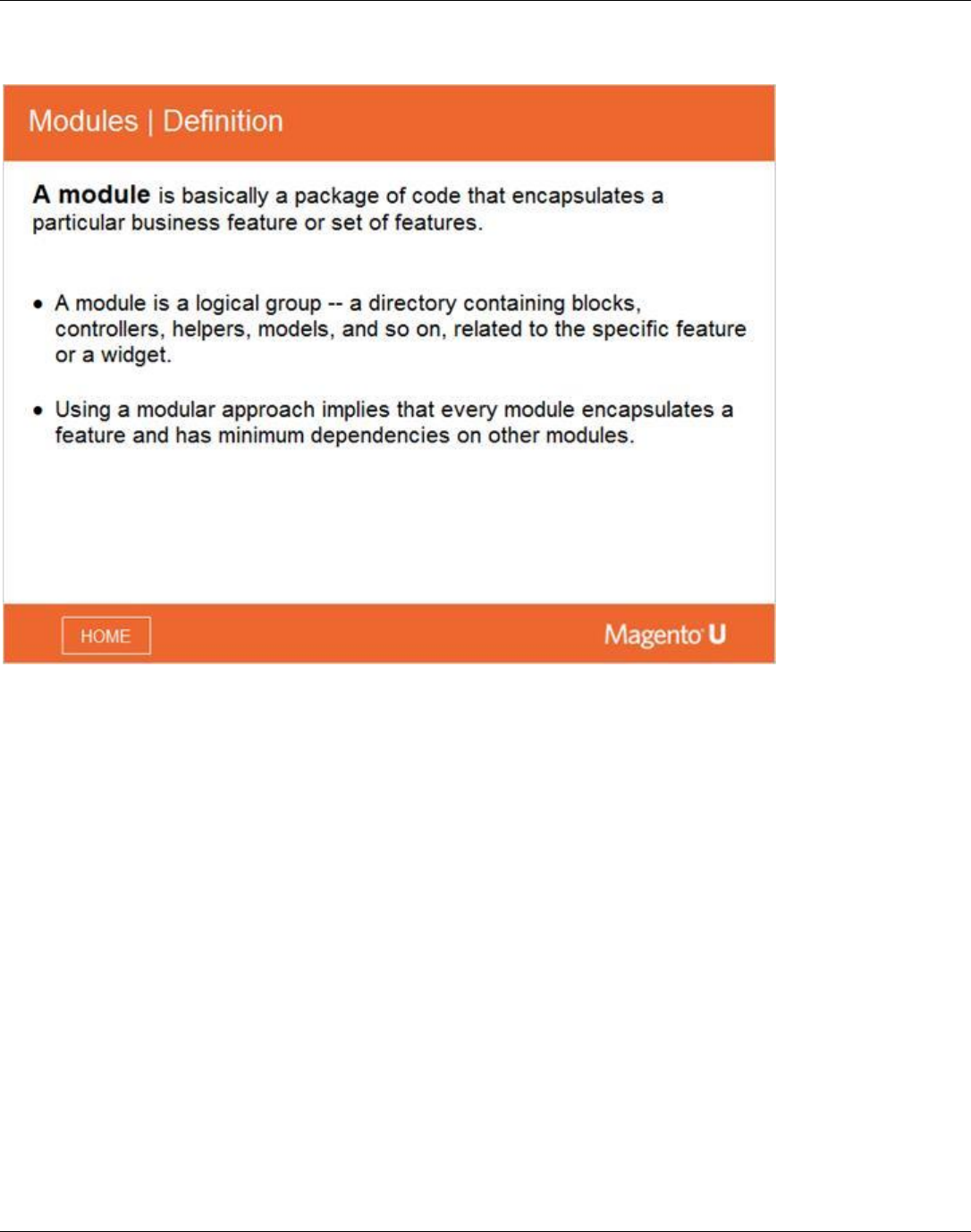 Modules | Definition

A module is basically a package of code that encapsulates a particular business feature or set of features.

• A module is a logical group -- a directory containing blocks, controllers, helpers, models, and so on, related to the specific feature or a widget.

• Using a modular approach implies that every module encapsulates a feature and has minimum dependencies on other modules.

HOME

Magento U